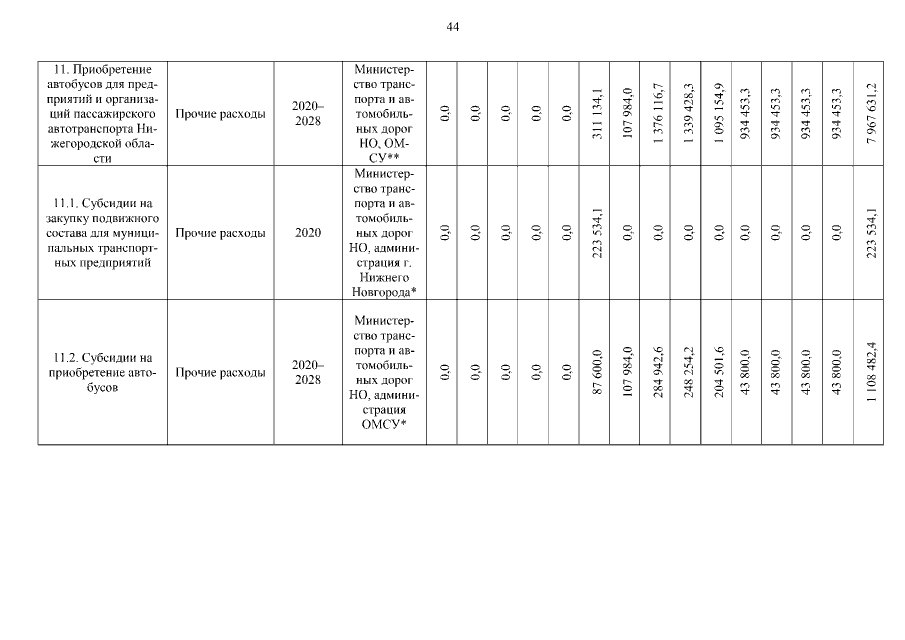 44

| 11. Приобретение автобусов для предприятий и организаций пассажирского автотранспорта Нижегородской области | Прочие расходы | 2020–2028 | Министерство транспорта и автомобильных дорог НО, ОМСУ** | 0,0 | 0,0 | 0,0 | 0,0 | 0,0 | 311 134,1 | 107 984,0 | 1 376 116,7 | 1 339 428,3 | 1 095 154,9 | 934 453,3 | 934 453,3 | 934 453,3 | 934 453,3 | 7 967 631,2 |
|---|---|---|---|---|---|---|---|---|---|---|---|---|---|---|---|---|---|---|
| 11.1. Субсидии на закупку подвижного состава для муниципальных транспортных предприятий | Прочие расходы | 2020 | Министерство транспорта и автомобильных дорог НО, администрация г. Нижнего Новгорода* | 0,0 | 0,0 | 0,0 | 0,0 | 0,0 | 223 534,1 | 0,0 | 0,0 | 0,0 | 0,0 | 0,0 | 0,0 | 0,0 | 0,0 | 223 534,1 |
| 11.2. Субсидии на приобретение автобусов | Прочие расходы | 2020–2028 | Министерство транспорта и автомобильных дорог НО, администрация ОМСУ* | 0,0 | 0,0 | 0,0 | 0,0 | 0,0 | 87 600,0 | 107 984,0 | 284 942,6 | 248 254,2 | 204 501,6 | 43 800,0 | 43 800,0 | 43 800,0 | 43 800,0 | 1 108 482,4 |